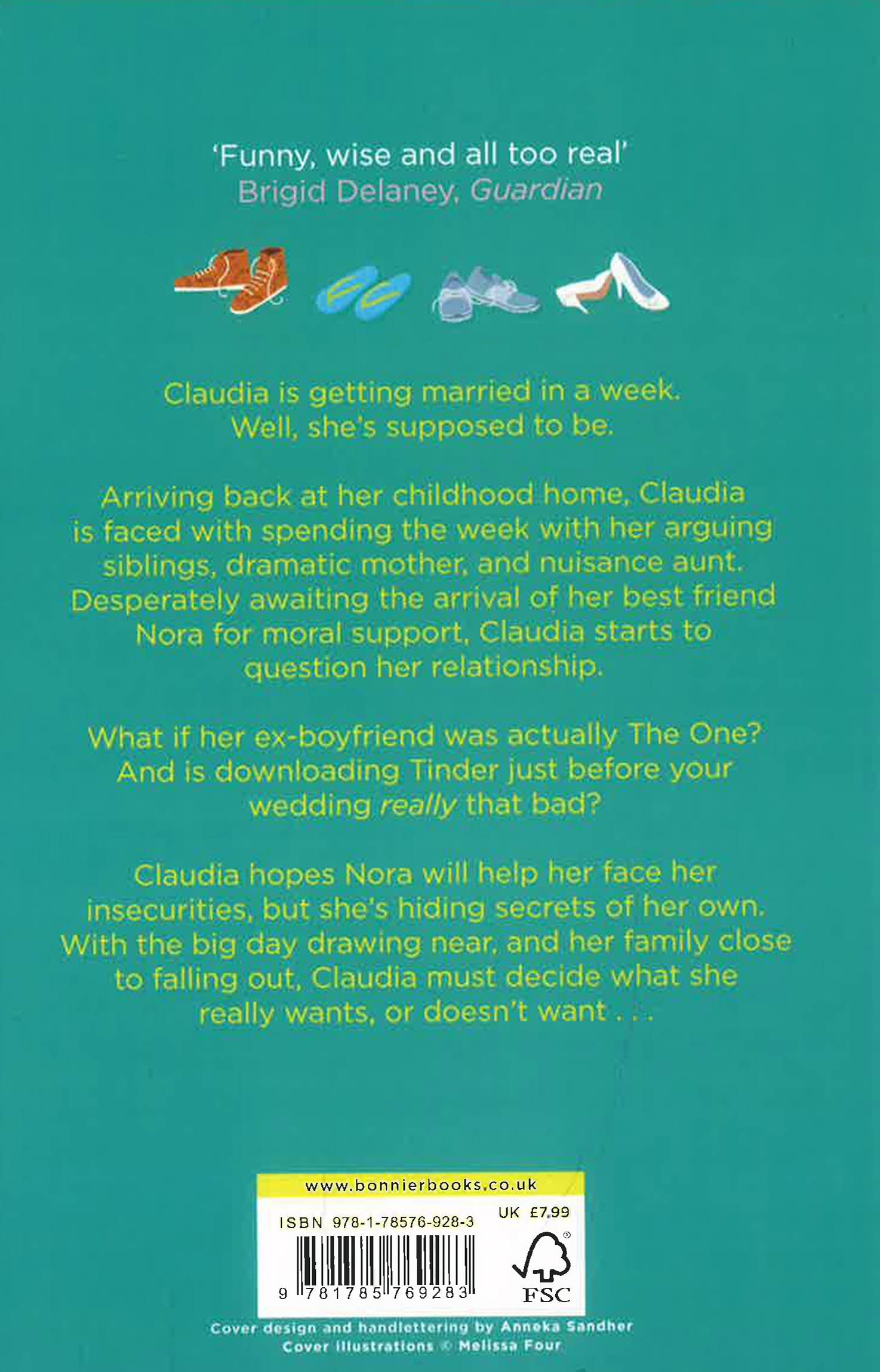 'Funny, wise and all too real'
Brigid Delaney, Guardian

Claudia is getting married in a week. Well, she's supposed to be.

Arriving back at her childhood home, Claudia is faced with spending the week with her arguing siblings, dramatic mother, and nuisance aunt. Desperately awaiting the arrival of her best friend Nora for moral support, Claudia starts to question her relationship.

What if her ex-boyfriend was actually The One? And is downloading Tinder just before your wedding really that bad?

Claudia hopes Nora will help her face her insecurities, but she's hiding secrets of her own. With the big day drawing near, and her family close to falling out, Claudia must decide what she really wants, or doesn't want . . .

www.bonnierbooks.co.uk

ISBN 978-1-78576-928-3

UK £7.99

9 781785 769283

FSC

Cover design and handlettering by Anneka Sandher
Cover illustrations © Melissa Four